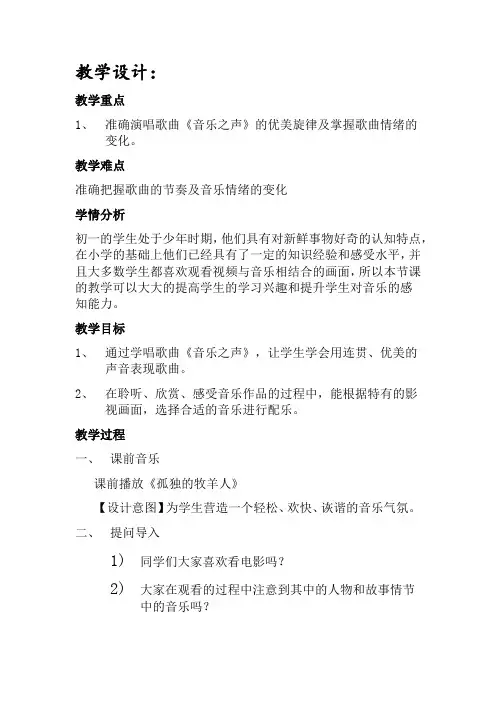 教学设计：

教学重点

1、 准确演唱歌曲《音乐之声》的优美旋律及掌握歌曲情绪的变化。

教学难点

准确把握歌曲的节奏及音乐情绪的变化

学情分析

初一的学生处于少年时期，他们具有对新鲜事物好奇的认知特点，在小学的基础上他们已经具有了一定的知识经验和感受水平，并且大多数学生都喜欢观看视频与音乐相结合的画面，所以本节课的教学可以大大的提高学生的学习兴趣和提升学生对音乐的感知能力。

教学目标

1、 通过学唱歌曲《音乐之声》，让学生学会用连贯、优美的声音表现歌曲。

2、 在聆听、欣赏、感受音乐作品的过程中，能根据特有的影视画面，选择合适的音乐进行配乐。

教学过程

一、 课前音乐

课前播放《孤独的牧羊人》

【设计意图】为学生营造一个轻松、欢快、诙谐的音乐气氛。

二、 提问导入

1） 同学们大家喜欢看电影吗？

2） 大家在观看的过程中注意到其中的人物和故事情节中的音乐吗？